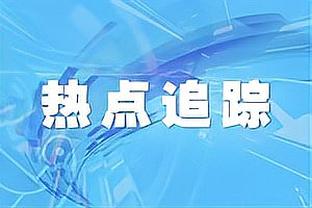 热点追踪